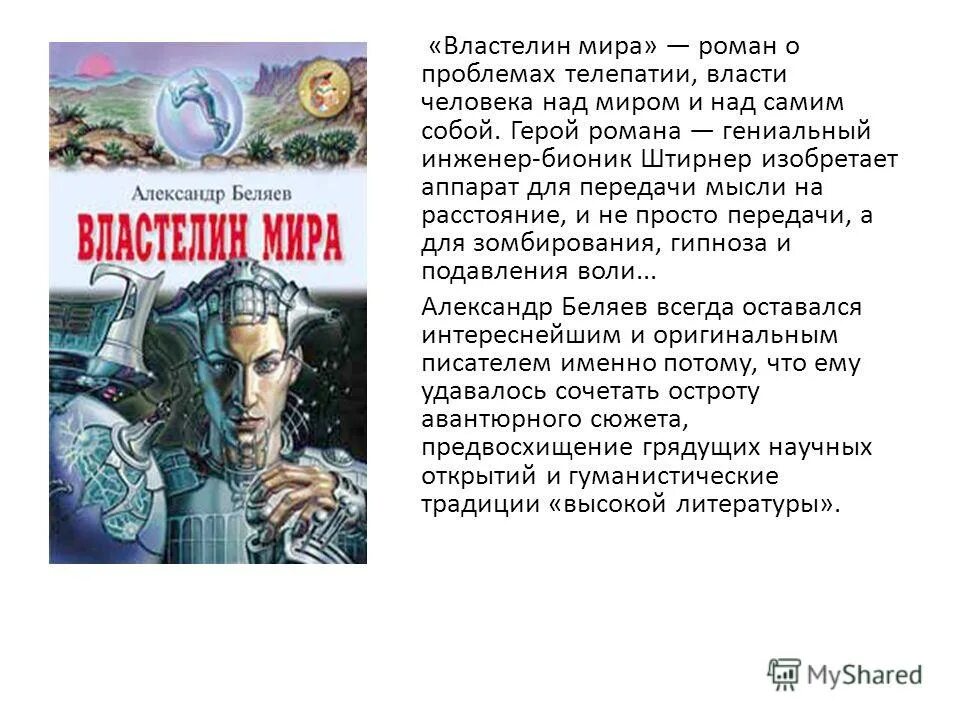 Александр Беляев

ВЛАСТЕЛИН МИРА

«Властелин мира» — роман о проблемах телепатии, власти человека над миром и над самим собой. Герой романа — гениальный инженер-бионик Штирнер изобретает аппарат для передачи мысли на расстояние, и не просто передачи, а для зомбирования, гипноза и подавления воли...

Александр Беляев всегда оставался интереснейшим и оригинальным писателем именно потому, что ему удавалось сочетать остроту авантюрного сюжета, предвосхищение грядущих научных открытий и гуманистические традиции «высокой литературы».

MyShared